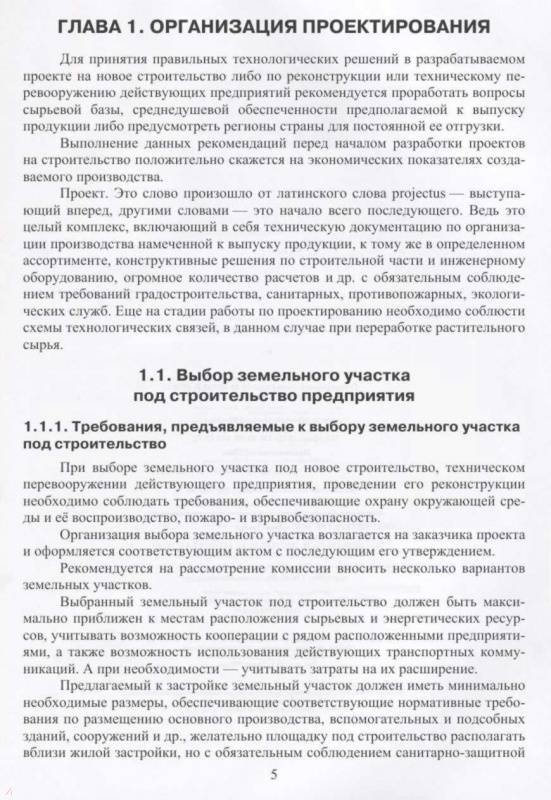 ГЛАВА 1. ОРГАНИЗАЦИЯ ПРОЕКТИРОВАНИЯ

Для принятия правильных технологических решений в разрабатываемом проекте на новое строительство либо по реконструкции или техническому перевооружению действующих предприятий рекомендуется проработать вопросы сырьевой базы, среднедушевой обеспеченности предполагаемой к выпуску продукции либо предусмотреть регионы страны для постоянной ее отгрузки.

Выполнение данных рекомендаций перед началом разработки проектов на строительство положительно скажется на экономических показателях создаваемого производства.

Проект. Это слово произошло от латинского слова projectus — выступающий вперед, другими словами — это начало всего последующего. Ведь это целый комплекс, включающий в себя техническую документацию по организации производства намеченной к выпуску продукции, к тому же в определенном ассортименте, конструктивные решения по строительной части и инженерному оборудованию, огромное количество расчетов и др. с обязательным соблюдением требований градостроительства, санитарных, противопожарных, экологических служб. Еще на стадии работы по проектированию необходимо соблюсти схемы технологических связей, в данном случае при переработке растительного сырья.

1.1. Выбор земельного участка под строительство предприятия

1.1.1. Требования, предъявляемые к выбору земельного участка под строительство

При выборе земельного участка под новое строительство, техническом перевооружении действующего предприятия, проведении его реконструкции необходимо соблюдать требования, обеспечивающие охрану окружающей среды и её воспроизводство, пожаро- и взрывобезопасность.

Организация выбора земельного участка возлагается на заказчика проекта и оформляется соответствующим актом с последующим его утверждением.

Рекомендуется на рассмотрение комиссии вносить несколько вариантов земельных участков.

Выбранный земельный участок под строительство должен быть максимально приближен к местам расположения сырьевых и энергетических ресурсов, учитывать возможность кооперации с рядом расположенными предприятиями, а также возможность использования действующих транспортных коммуникаций. А при необходимости — учитывать затраты на их расширение.

Предлагаемый к застройке земельный участок должен иметь минимально необходимые размеры, обеспечивающие соответствующие нормативные требования по размещению основного производства, вспомогательных и подсобных зданий, сооружений и др., желательно площадку под строительство располагать вблизи жилой застройки, но с обязательным соблюдением санитарно-защитной

5